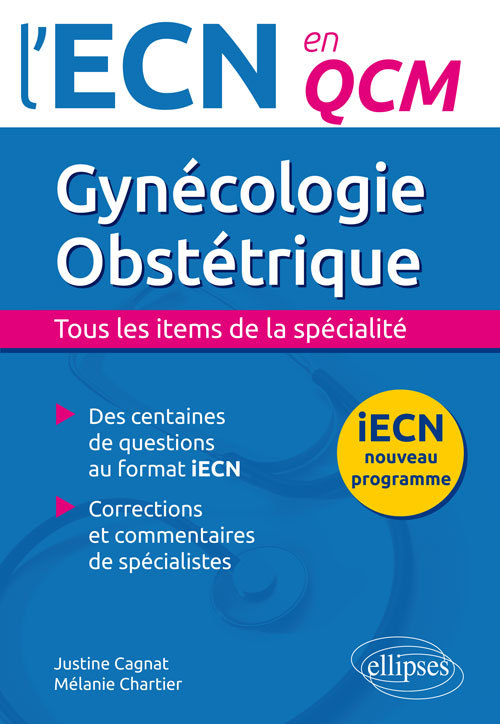 l'ECN en QCM

Gynécologie Obstétrique

Tous les items de la spécialité

Des centaines de questions au format iECN

Corrections et commentaires de spécialistes

iECN nouveau programme

Justine Cagnat
Mélanie Chartier

ellipses